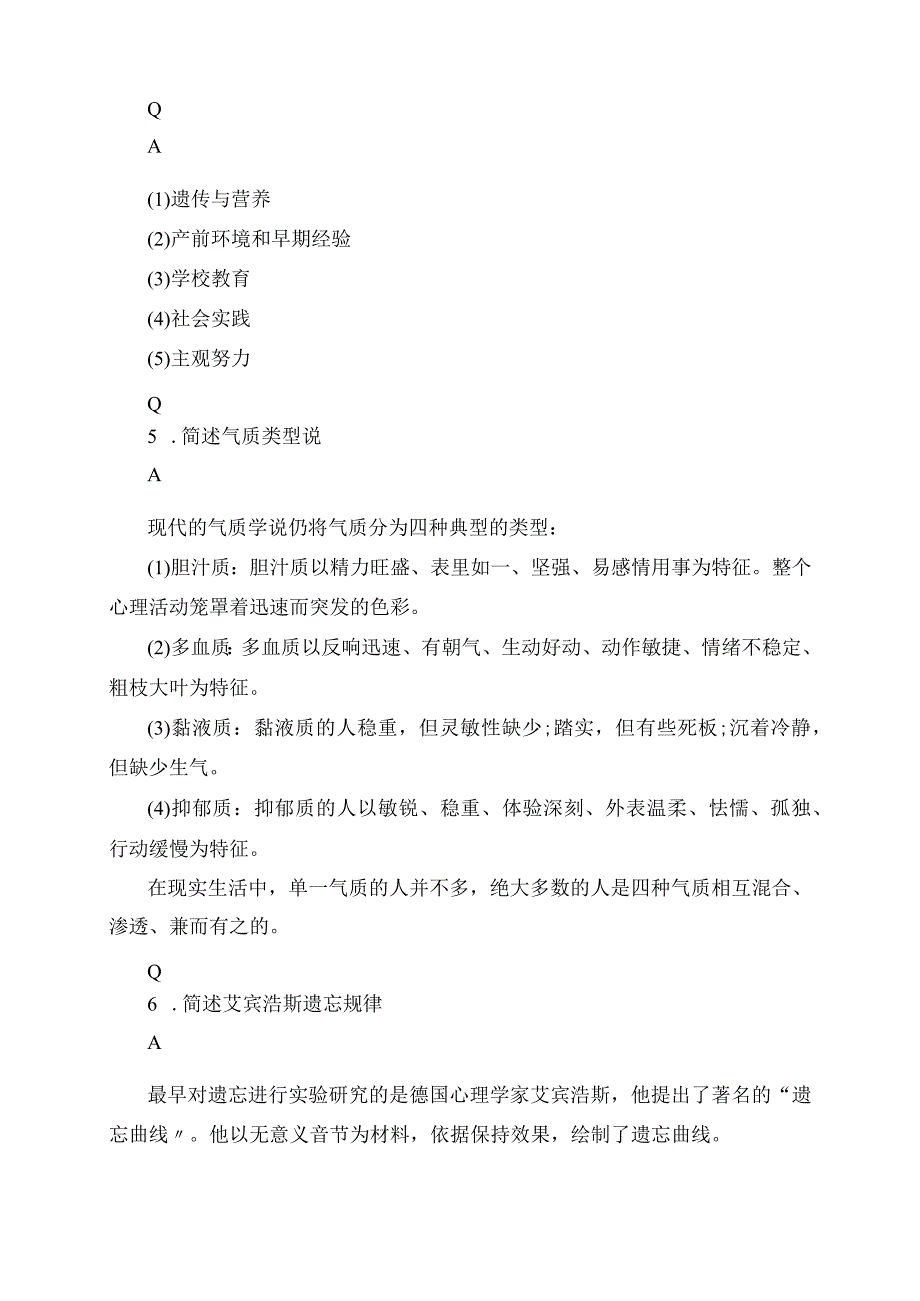 Q

A

(1)遗传与营养

(2)产前环境和早期经验

(3)学校教育

(4)社会实践

(5)主观努力

Q

5 .简述气质类型说

A

现代的气质学说仍将气质分为四种典型的类型：

(1)胆汁质：胆汁质以精力旺盛、表里如一、坚强、易感情用事为特征。整个心理活动笼罩着迅速而突发的色彩。

(2)多血质:多血质以反响迅速、有朝气、生动好动、动作敏捷、情绪不稳定、粗枝大叶为特征。

(3)黏液质：黏液质的人稳重，但灵敏性缺少;踏实，但有些死板;沉着冷静，但缺少生气。

(4)抑郁质：抑郁质的人以敏锐、稳重、体验深刻、外表温柔、怯懦、孤独、行动缓慢为特征。

在现实生活中，单一气质的人并不多，绝大多数的人是四种气质相互混合、渗透、兼而有之的。

Q

6 .简述艾宾浩斯遗忘规律

A

最早对遗忘进行实验研究的是德国心理学家艾宾浩斯，他提出了著名的“遗忘曲线〃。他以无意义音节为材料，依据保持效果，绘制了遗忘曲线。